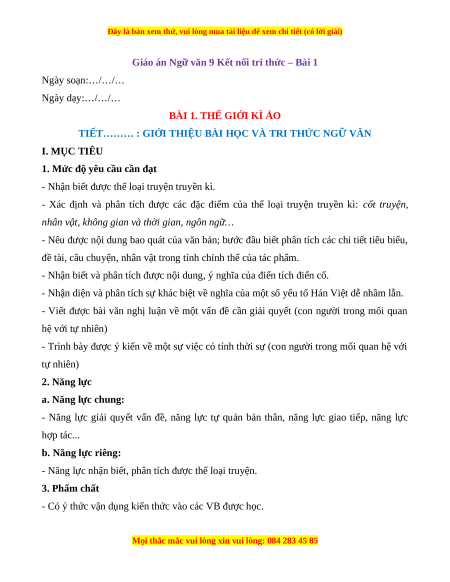 Đây là bản xem thử, vui lòng mua tài liệu để xem chi tiết (có lời giải)

Giáo án Ngữ văn 9 Kết nối tri thức – Bài 1

Ngày soạn:…/…/…

Ngày dạy:…/…/…

BÀI 1. THẾ GIỚI KÌ ẢO

TIẾT……… : GIỚI THIỆU BÀI HỌC VÀ TRI THỨC NGỮ VĂN

I. MỤC TIÊU

1. Mức độ yêu cầu cần đạt

- Nhận biết được thể loại truyện truyền kì.

- Xác định và phân tích được các đặc điểm của thể loại truyện truyền kì: cốt truyện, nhân vật, không gian và thời gian, ngôn ngữ…

- Nêu được nội dung bao quát của văn bản; bước đầu biết phân tích các chi tiết tiêu biểu, đề tài, câu chuyện, nhân vật trong tính chỉnh thể của tác phẩm.

- Nhận biết và phân tích được nội dung, ý nghĩa của điển tích điển cố.

- Nhận diện và phân tích sự khác biệt về nghĩa của một số yếu tố Hán Việt dễ nhầm lẫn.

- Viết được bài văn nghị luận về một vấn đề cần giải quyết (con người trong mối quan hệ với tự nhiên)

- Trình bày được ý kiến về một sự việc có tính thời sự (con người trong mối quan hệ với tự nhiên)

2. Năng lực

a. Năng lực chung:

- Năng lực giải quyết vấn đề, năng lực tự quản bản thân, năng lực giao tiếp, năng lực hợp tác...

b. Năng lực riêng:

- Năng lực nhận biết, phân tích được thể loại truyện.

3. Phẩm chất

- Có ý thức vận dụng kiến thức vào các VB được học.

Mọi thắc mắc vui lòng xin vui lòng: 084 283 45 85